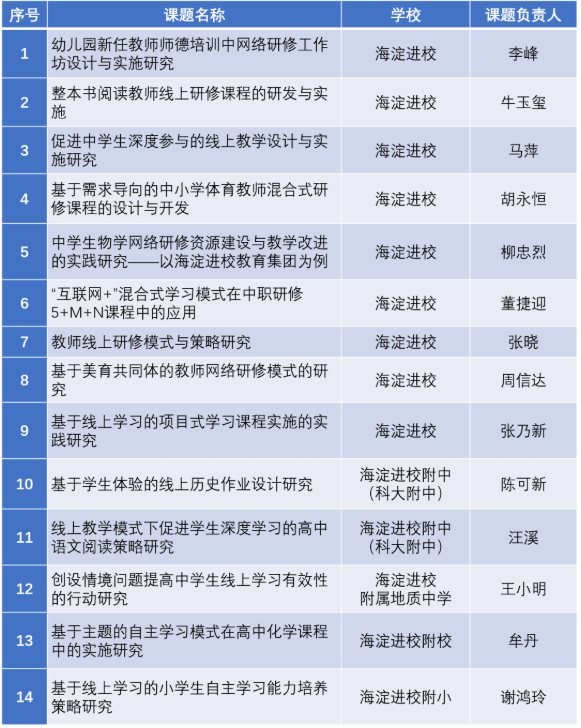 | 序号 | 课题名称 | 学校 | 课题负责人 |
|---|---|---|---|
| 1 | 幼儿园新任教师师德培训中网络研修工作坊设计与实施研究 | 海淀进校 | 李峰 |
| 2 | 整本书阅读教师线上研修课程的研发与实施 | 海淀进校 | 牛玉玺 |
| 3 | 促进中学生深度参与的线上教学设计与实施研究 | 海淀进校 | 马萍 |
| 4 | 基于需求导向的中小学体育教师混合式研修课程的设计与开发 | 海淀进校 | 胡永恒 |
| 5 | 中学生物学网络研修资源建设与教学改进的实践研究——以海淀进校教育集团为例 | 海淀进校 | 柳忠烈 |
| 6 | “互联网+”混合式学习模式在中职研修5+M+N课程中的应用 | 海淀进校 | 董捷迎 |
| 7 | 教师线上研修模式与策略研究 | 海淀进校 | 张晓 |
| 8 | 基于美育共同体的教师网络研修模式的研究 | 海淀进校 | 周信达 |
| 9 | 基于线上学习的项目式学习课程实施的实践研究 | 海淀进校 | 张乃新 |
| 10 | 基于学生体验的线上历史作业设计研究 | 海淀进校附中（科大附中） | 陈可新 |
| 11 | 线上教学模式下促进学生深度学习的高中语文阅读策略研究 | 海淀进校附中（科大附中） | 汪溪 |
| 12 | 创设情境问题提高中学生线上学习有效性的行动研究 | 海淀进校附属地质中学 | 王小明 |
| 13 | 基于主题的自主学习模式在高中化学课程中的实施研究 | 海淀进校附校 | 牟丹 |
| 14 | 基于线上学习的小学生自主学习能力培养策略研究 | 海淀进校附小 | 谢鸿玲 |